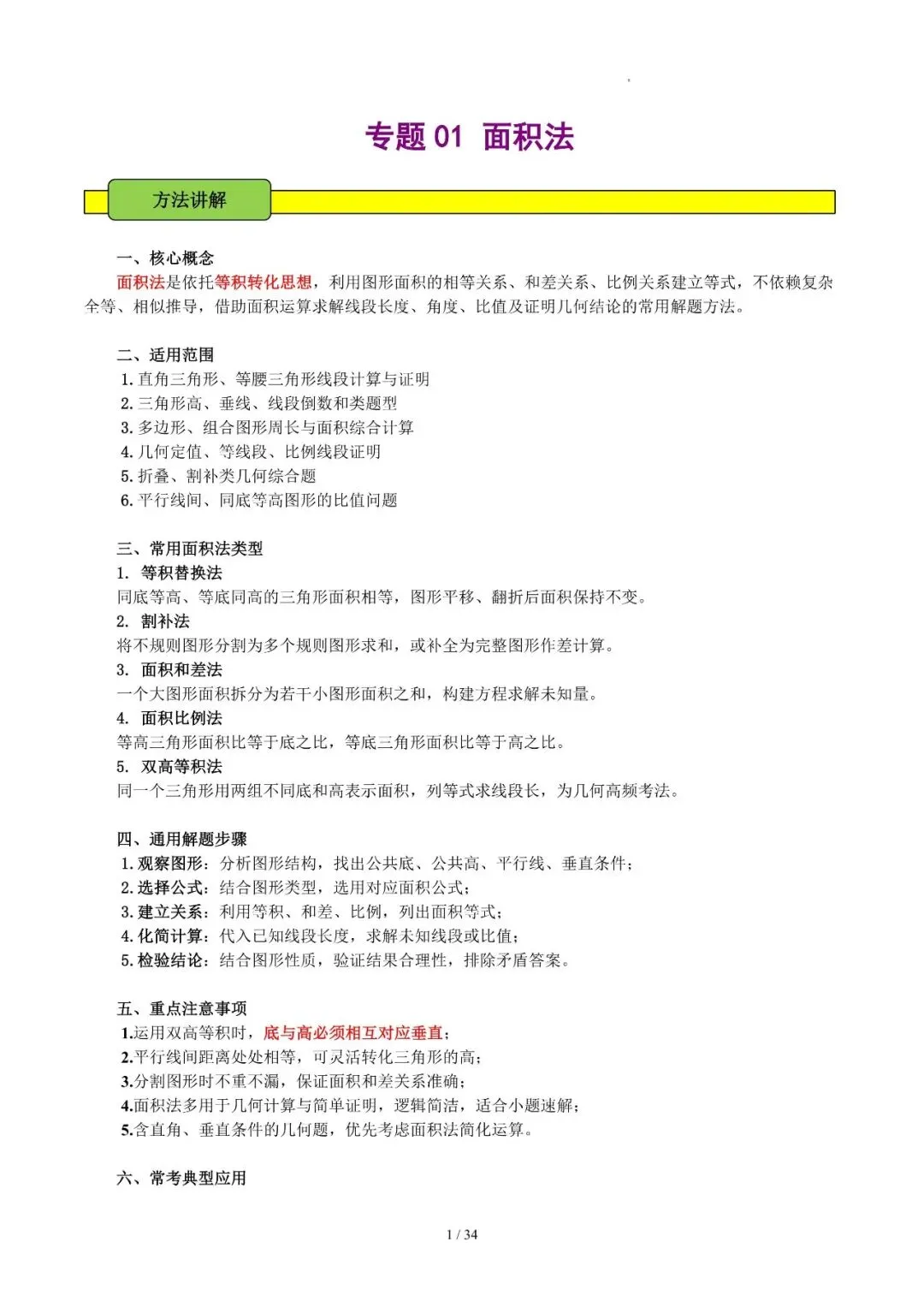 专题 01 面积法

方法讲解

一、核心概念
面积法是依托等积转化思想，利用图形面积的相等关系、和差关系、比例关系建立等式，不依赖复杂全等、相似推导，借助面积运算求解线段长度、角度、比值及证明几何结论的常用解题方法。

二、适用范围
1. 直角三角形、等腰三角形线段计算与证明
2. 三角形高、垂线、线段倒数和类题型
3. 多边形、组合图形周长与面积综合计算
4. 几何定值、等线段、比例线段证明
5. 折叠、割补类几何综合题
6. 平行线间、同底等高图形的比值问题

三、常用面积法类型
1. 等积替换法
同底等高、等底同高的三角形面积相等，图形平移、翻折后面积保持不变。
2. 割补法
将不规则图形分割为多个规则图形求和，或补全为完整图形作差计算。
3. 面积和差法
一个大图形面积拆分为若干小图形面积之和，构建方程求解未知量。
4. 面积比例法
等高三角形面积比等于底之比，等底三角形面积比等于高之比。
5. 双高等积法
同一个三角形用两组不同底和高表示面积，列等式求线段长，为几何高频考法。

四、通用解题步骤
1. 观察图形：分析图形结构，找出公共底、公共高、平行线、垂直条件；
2. 选择公式：结合图形类型，选用对应面积公式；
3. 建立关系：利用等积、和差、比例，列出面积等式；
4. 化简计算：代入已知线段长度，求解未知线段或比值；
5. 检验结论：结合图形性质，验证结果合理性，排除矛盾答案。

五、重点注意事项
1.运用双高等积时，底与高必须相互对应垂直；
2.平行线间距离处处相等，可灵活转化三角形的高；
3.分割图形时不重不漏，保证面积和差关系准确；
4.面积法多用于几何计算与简单证明，逻辑简洁，适合小题速解；
5.含直角、垂直条件的几何题，优先考虑面积法简化运算。

六、常考典型应用

1 / 34